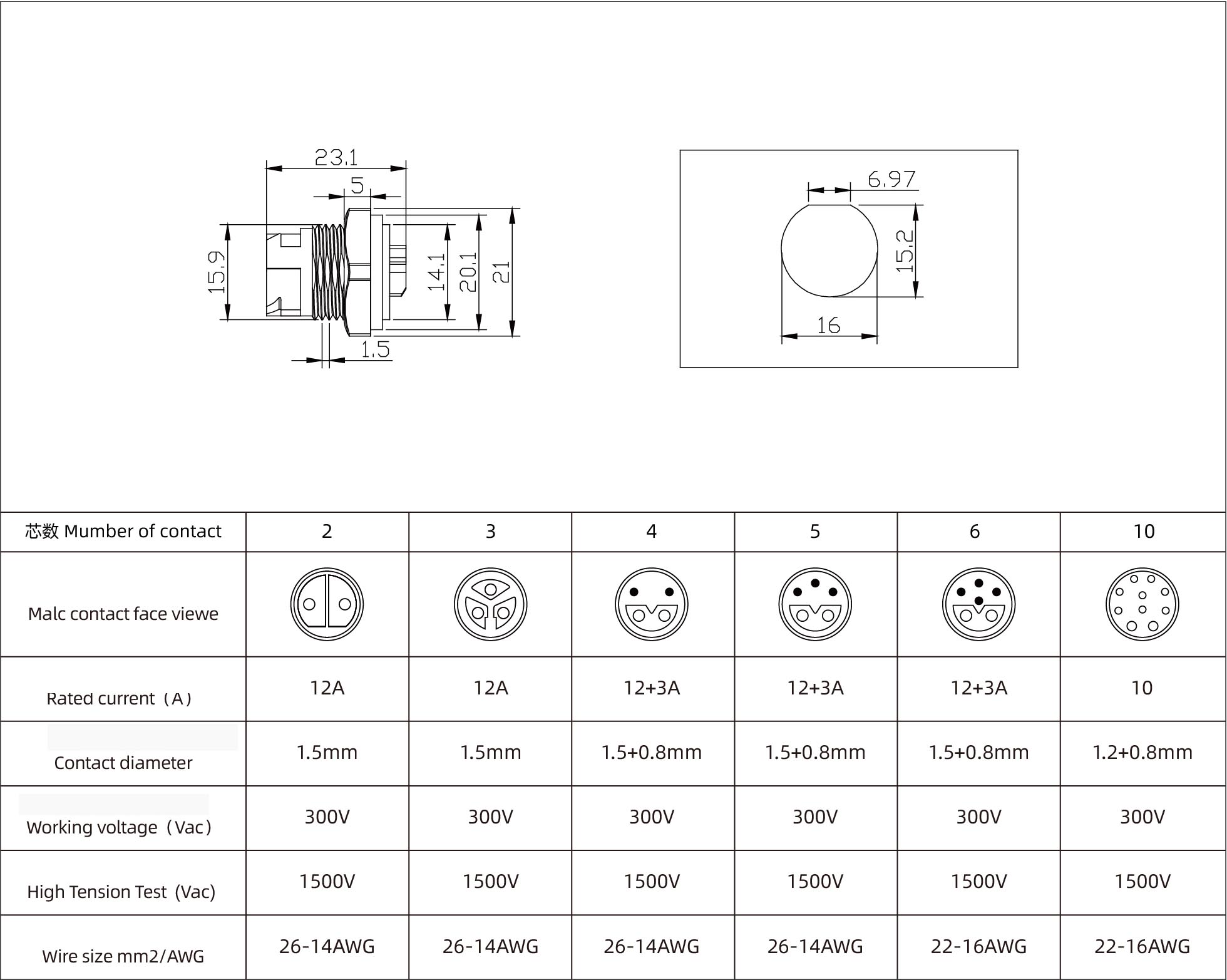 23.1
5
15.9
14.1
20.1
21
1.5

6.97
15.2
16

| 芯数 Mumber of contact | 2 | 3 | 4 | 5 | 6 | 10 |
|---|---|---|---|---|---|---|
| Malc contact face viewe | | | | | | |
| Rated current（A） | 12A | 12A | 12+3A | 12+3A | 12+3A | 10 |
| Contact diameter | 1.5mm | 1.5mm | 1.5+0.8mm | 1.5+0.8mm | 1.5+0.8mm | 1.2+0.8mm |
| Working voltage（Vac） | 300V | 300V | 300V | 300V | 300V | 300V |
| High Tension Test (Vac) | 1500V | 1500V | 1500V | 1500V | 1500V | 1500V |
| Wire size mm2/AWG | 26-14AWG | 26-14AWG | 26-14AWG | 26-14AWG | 22-16AWG | 22-16AWG |